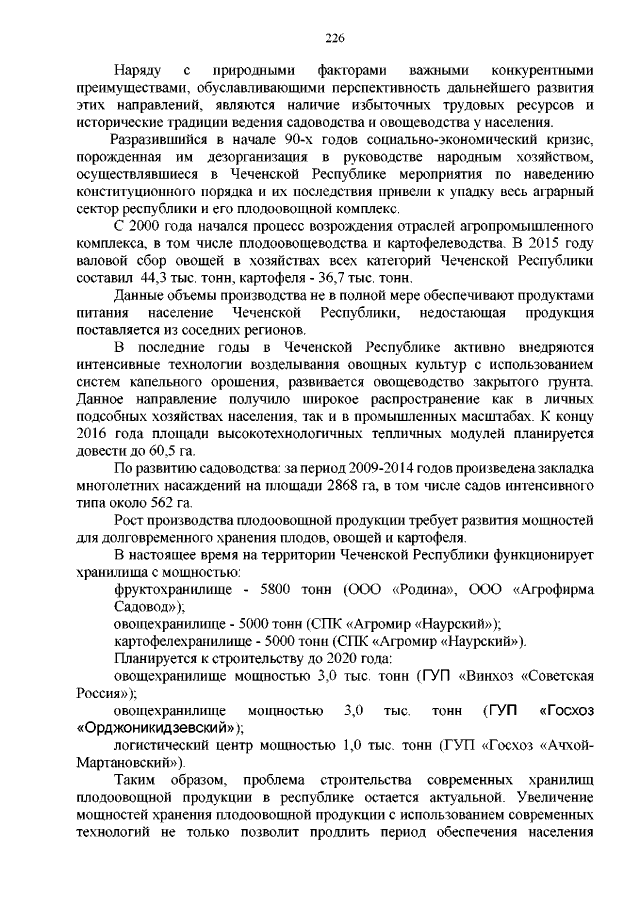 226

Наряду с природными факторами важными конкурентными преимуществами, обуславливающими перспективность дальнейшего развития этих направлений, являются наличие избыточных трудовых ресурсов и исторические традиции ведения садоводства и овощеводства у населения.

Разразившийся в начале 90-х годов социально-экономический кризис, порожденная им дезорганизация в руководстве народным хозяйством, осуществлявшиеся в Чеченской Республике мероприятия по наведению конституционного порядка и их последствия привели к упадку весь аграрный сектор республики и его плодоовощной комплекс.

С 2000 года начался процесс возрождения отраслей агропромышленного комплекса, в том числе плодоовощеводства и картофелеводства. В 2015 году валовой сбор овощей в хозяйствах всех категорий Чеченской Республики составил 44,3 тыс. тонн, картофеля - 36,7 тыс. тонн.

Данные объемы производства не в полной мере обеспечивают продуктами питания население Чеченской Республики, недостающая продукция поставляется из соседних регионов.

В последние годы в Чеченской Республике активно внедряются интенсивные технологии возделывания овощных культур с использованием систем капельного орошения, развивается овощеводство закрытого грунта. Данное направление получило широкое распространение как в личных подсобных хозяйствах населения, так и в промышленных масштабах. К концу 2016 года площади высокотехнологичных тепличных модулей планируется довести до 60,5 га.

По развитию садоводства: за период 2009-2014 годов произведена закладка многолетних насаждений на площади 2868 га, в том числе садов интенсивного типа около 562 га.

Рост производства плодоовощной продукции требует развития мощностей для долговременного хранения плодов, овощей и картофеля.

В настоящее время на территории Чеченской Республики функционирует хранилища с мощностью:

фруктохранилище - 5800 тонн (ООО «Родина», ООО «Агрофирма Садовод»);

овощехранилище - 5000 тонн (СПК «Агромир «Наурский»);

картофелехранилище - 5000 тонн (СПК «Агромир «Наурский»).

Планируется к строительству до 2020 года:

овощехранилище мощностью 3,0 тыс. тонн (ГУП «Винхоз «Советская Россия»);

овощехранилище мощностью 3,0 тыс. тонн (ГУП «Госхоз «Орджоникидзевский»);

логистический центр мощностью 1,0 тыс. тонн (ГУП «Госхоз «Ачхой-Мартановский»).

Таким образом, проблема строительства современных хранилищ плодоовощной продукции в республике остается актуальной. Увеличение мощностей хранения плодоовощной продукции с использованием современных технологий не только позволит продлить период обеспечения населения